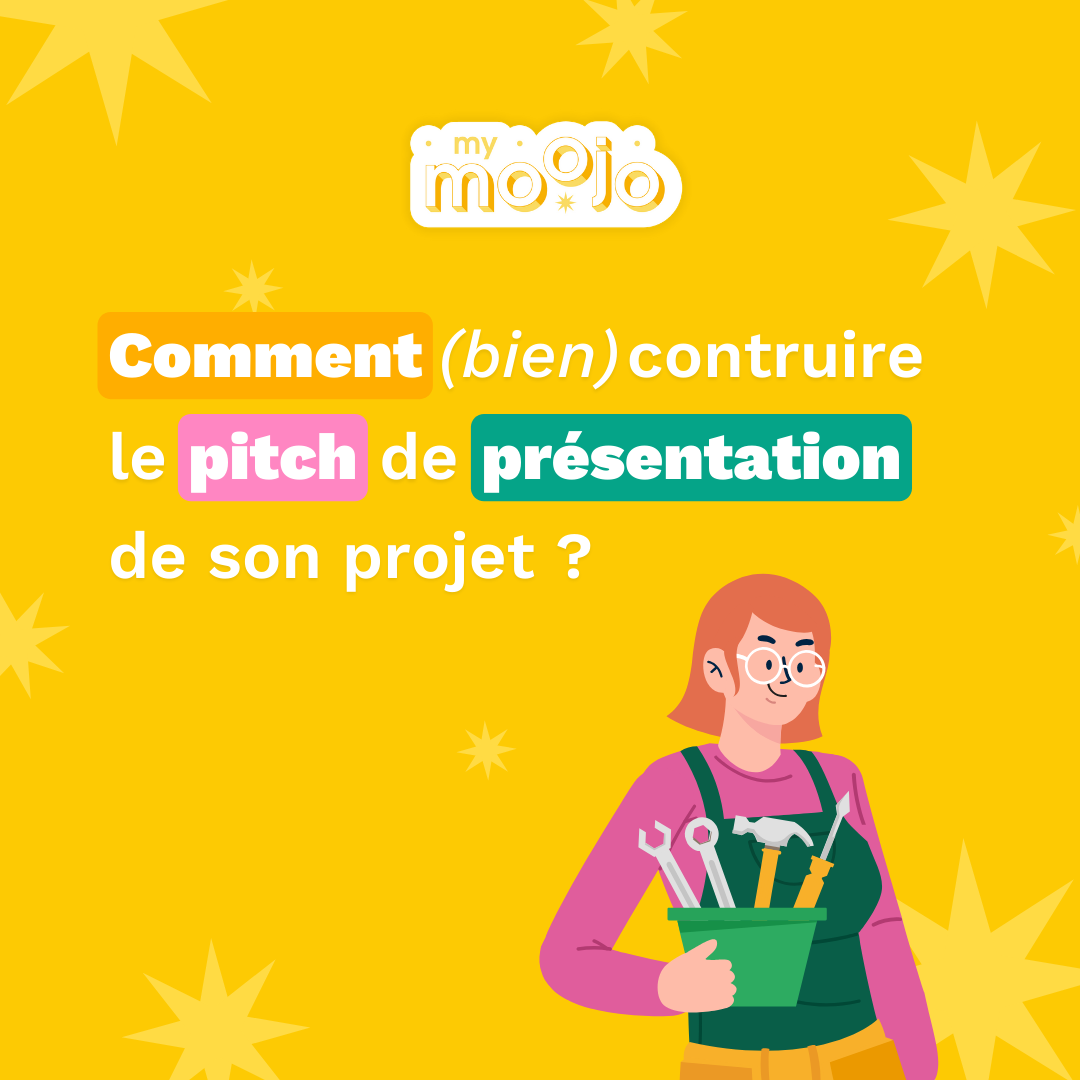 my moojo

Comment (bien) contruire le pitch de présentation de son projet ?